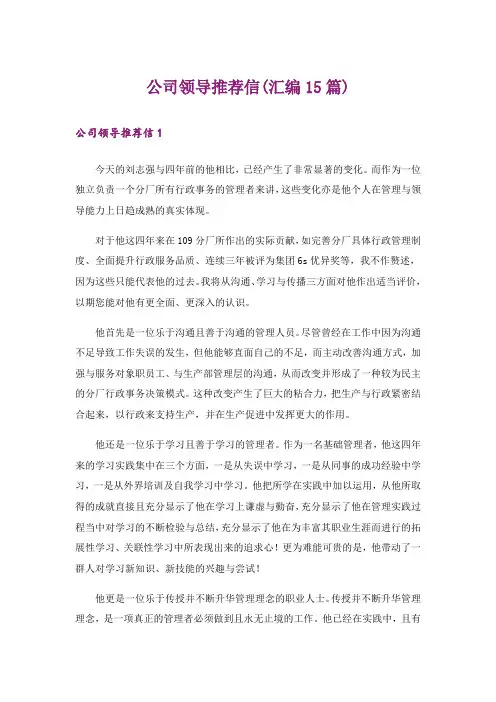 公司领导推荐信(汇编15篇)

公司领导推荐信1

今天的刘志强与四年前的他相比，已经产生了非常显著的变化。而作为一位独立负责一个分厂所有行政事务的管理者来讲，这些变化亦是他个人在管理与领导能力上日趋成熟的真实体现。

对于他这四年来在109分厂所作出的实际贡献，如完善分厂具体行政管理制度、全面提升行政服务品质、连续三年被评为集团6s优异奖等，我不作赘述，因为这些只能代表他的过去。我将从沟通、学习与传播三方面对他作出适当评价，以期您能对他有更全面、更深入的认识。

他首先是一位乐于沟通且善于沟通的管理人员。尽管曾经在工作中因为沟通不足导致工作失误的发生，但他能够直面自己的不足，而主动改善沟通方式，加强与服务对象职员工、与生产部管理层的沟通，从而改变并形成了一种较为民主的分厂行政事务决策模式。这种改变产生了巨大的粘合力，把生产与行政紧密结合起来，以行政来支持生产，并在生产促进中发挥更大的作用。

他还是一位乐于学习且善于学习的管理者。作为一名基础管理者，他这四年来的学习实践集中在三个方面，一是从失误中学习，一是从同事的成功经验中学习，一是从外界培训及自我学习中学习。他把所学在实践中加以运用，从他所取得的成就直接且充分显示了他在学习上谦虚与勤奋，充分显示了他在管理实践过程当中对学习的不断检验与总结，充分显示了他在为丰富其职业生涯而进行的拓展性学习、关联性学习中所表现出来的追求心！更为难能可贵的是，他带动了一群人对学习新知识、新技能的兴趣与尝试！

他更是一位乐于传授并不断升华管理理念的职业人士。传授并不断升华管理理念，是一项真正的管理者必须做到且永无止境的工作。他已经在实践中，且有